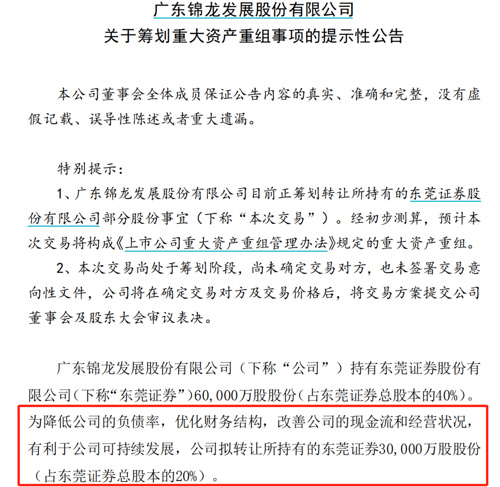 广东锦龙发展股份有限公司
关于筹划重大资产重组事项的提示性公告

本公司董事会全体成员保证公告内容的真实、准确和完整，没有虚假记载、误导性陈述或者重大遗漏。

特别提示：

1、广东锦龙发展股份有限公司目前正筹划转让所持有的东莞证券股份有限公司部分股份事宜（下称“本次交易”）。经初步测算，预计本次交易将构成《上市公司重大资产重组管理办法》规定的重大资产重组。

2、本次交易尚处于筹划阶段，尚未确定交易对方，也未签署交易意向性文件，公司将在确定交易对方及交易价格后，将交易方案提交公司董事会及股东大会审议表决。

广东锦龙发展股份有限公司（下称“公司”）持有东莞证券股份有限公司（下称“东莞证券”）60,000万股股份（占东莞证券总股本的40%）。为降低公司的负债率，优化财务结构，改善公司的现金流和经营状况，有利于公司可持续发展，公司拟转让所持有的东莞证券30,000万股股份（占东莞证券总股本的20%）。